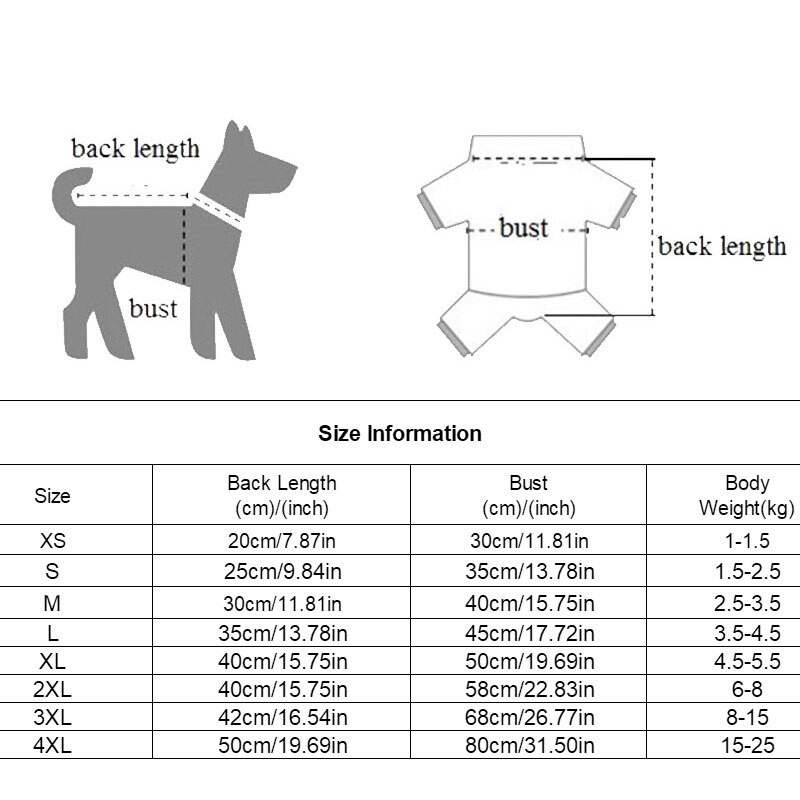 back length

bust

bust

back length

Size Information

| Size | Back Length (cm)/(inch) | Bust (cm)/(inch) | Body Weight(kg) |
|---|---|---|---|
| XS | 20cm/7.87in | 30cm/11.81in | 1-1.5 |
| S | 25cm/9.84in | 35cm/13.78in | 1.5-2.5 |
| M | 30cm/11.81in | 40cm/15.75in | 2.5-3.5 |
| L | 35cm/13.78in | 45cm/17.72in | 3.5-4.5 |
| XL | 40cm/15.75in | 50cm/19.69in | 4.5-5.5 |
| 2XL | 40cm/15.75in | 58cm/22.83in | 6-8 |
| 3XL | 42cm/16.54in | 68cm/26.77in | 8-15 |
| 4XL | 50cm/19.69in | 80cm/31.50in | 15-25 |